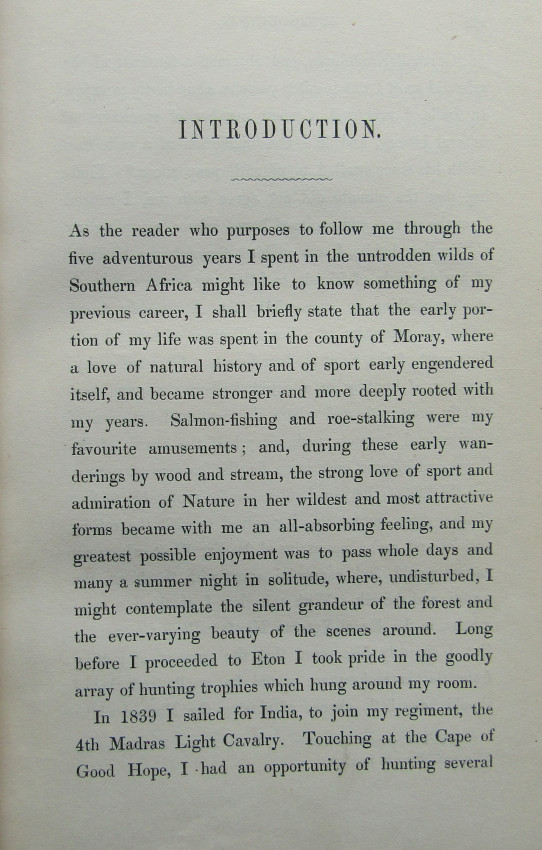 INTRODUCTION.

As the reader who purposes to follow me through the five adventurous years I spent in the untrodden wilds of Southern Africa might like to know something of my previous career, I shall briefly state that the early portion of my life was spent in the county of Moray, where a love of natural history and of sport early engendered itself, and became stronger and more deeply rooted with my years. Salmon-fishing and roe-stalking were my favourite amusements; and, during these early wanderings by wood and stream, the strong love of sport and admiration of Nature in her wildest and most attractive forms became with me an all-absorbing feeling, and my greatest possible enjoyment was to pass whole days and many a summer night in solitude, where, undisturbed, I might contemplate the silent grandeur of the forest and the ever-varying beauty of the scenes around. Long before I proceeded to Eton I took pride in the goodly array of hunting trophies which hung around my room.

In 1839 I sailed for India, to join my regiment, the 4th Madras Light Cavalry. Touching at the Cape of Good Hope, I had an opportunity of hunting several